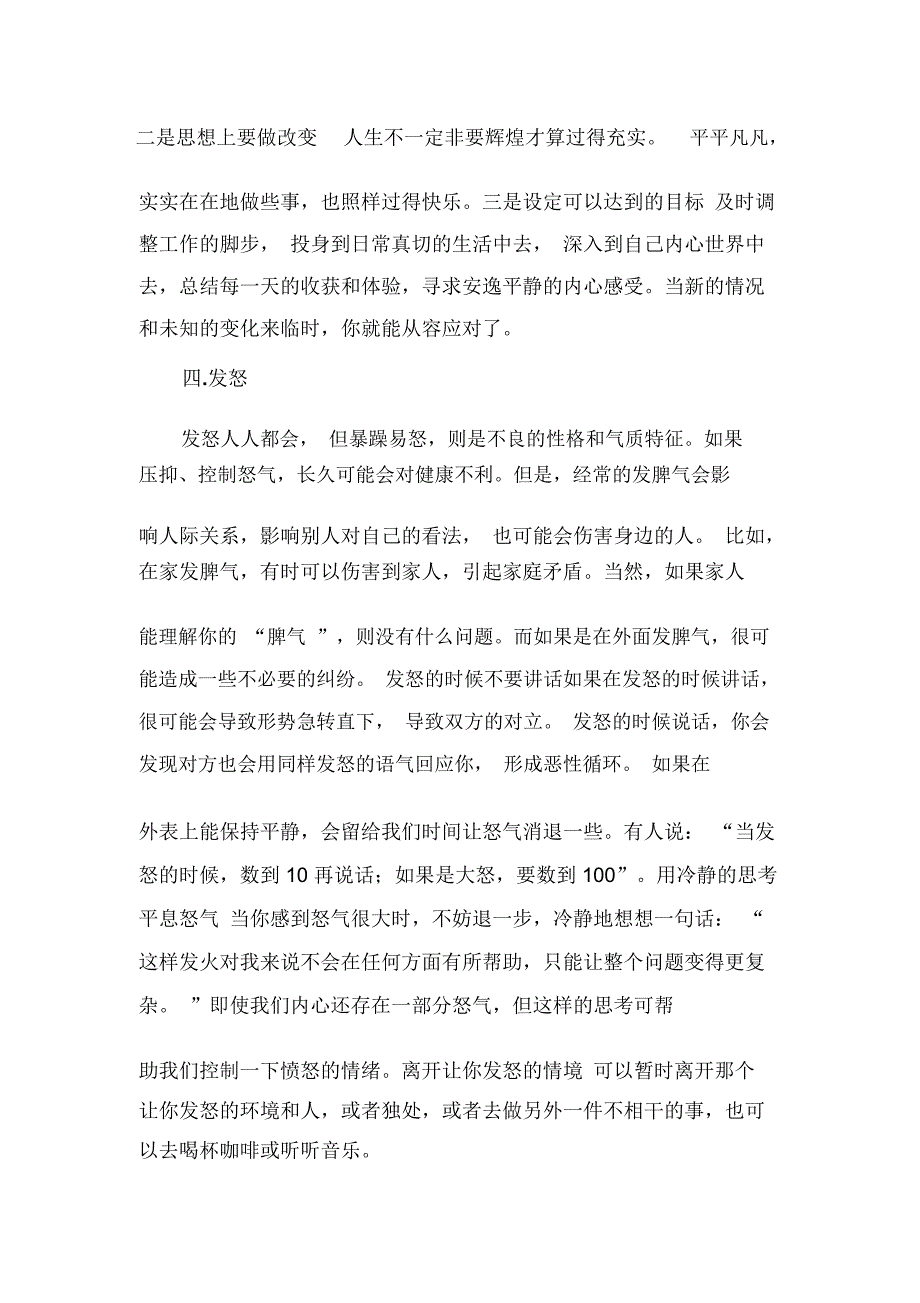 二是思想上要做改变 人生不一定非要辉煌才算过得充实。 平平凡凡，实实在在地做些事，也照样过得快乐。三是设定可以达到的目标 及时调整工作的脚步， 投身到日常真切的生活中去， 深入到自己内心世界中去，总结每一天的收获和体验，寻求安逸平静的内心感受。当新的情况和未知的变化来临时，你就能从容应对了。

四.发怒

发怒人人都会， 但暴躁易怒，则是不良的性格和气质特征。如果压抑、控制怒气，长久可能会对健康不利。但是，经常的发脾气会影响人际关系，影响别人对自己的看法， 也可能会伤害身边的人。 比如，在家发脾气，有时可以伤害到家人，引起家庭矛盾。当然，如果家人能理解你的 “脾气 ”，则没有什么问题。而如果是在外面发脾气，很可能造成一些不必要的纠纷。 发怒的时候不要讲话如果在发怒的时候讲话，很可能会导致形势急转直下， 导致双方的对立。 发怒的时候说话，你会发现对方也会用同样发怒的语气回应你， 形成恶性循环。 如果在外表上能保持平静，会留给我们时间让怒气消退一些。有人说： “当发怒的时候，数到 10 再说话；如果是大怒，要数到 100”。用冷静的思考平息怒气 当你感到怒气很大时，不妨退一步，冷静地想想一句话： “这样发火对我来说不会在任何方面有所帮助，只能让整个问题变得更复杂。 ”即使我们内心还存在一部分怒气，但这样的思考可帮助我们控制一下愤怒的情绪。离开让你发怒的情境 可以暂时离开那个让你发怒的环境和人，或者独处，或者去做另外一件不相干的事，也可以去喝杯咖啡或听听音乐。